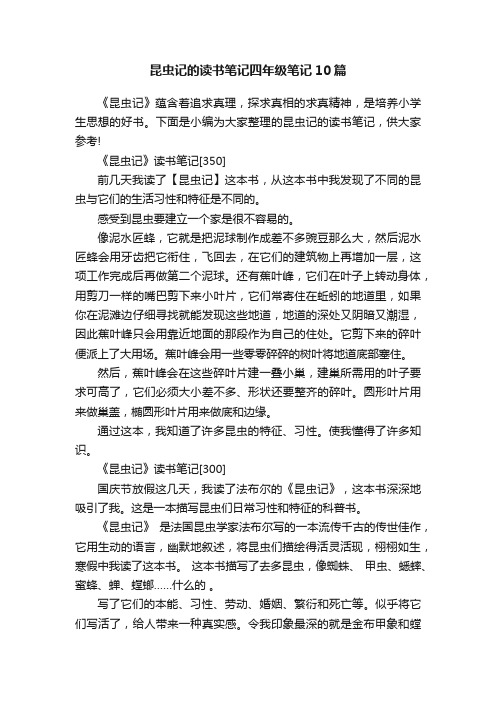 昆虫记的读书笔记四年级笔记10篇

《昆虫记》蕴含着追求真理，探求真相的求真精神，是培养小学生思想的好书。下面是小编为大家整理的昆虫记的读书笔记，供大家参考!

《昆虫记》读书笔记[350]

前几天我读了【昆虫记】这本书，从这本书中我发现了不同的昆虫与它们的生活习性和特征是不同的。

感受到昆虫要建立一个家是很不容易的。

像泥水匠蜂，它就是把泥球制作成差不多豌豆那么大，然后泥水匠蜂会用牙齿把它衔住，飞回去，在它们的建筑物上再增加一层，这项工作完成后再做第二个泥球。还有蕉叶峰，它们在叶子上转动身体，用剪刀一样的嘴巴剪下来小叶片，它们常寄住在蚯蚓的地道里，如果你在泥滩边仔细寻找就能发现这些地道，地道的深处又阴暗又潮湿，因此蕉叶峰只会用靠近地面的那段作为自己的住处。它剪下来的碎叶便派上了大用场。蕉叶峰会用一些零零碎碎的树叶将地道底部塞住。

然后，蕉叶峰会在这些碎叶片建一叠小巢，建巢所需用的叶子要求可高了，它们必须大小差不多、形状还要整齐的碎叶。圆形叶片用来做巢盖，椭圆形叶片用来做底和边缘。

通过这本，我知道了许多昆虫的特征、习性。使我懂得了许多知识。

《昆虫记》读书笔记[300]

国庆节放假这几天，我读了法布尔的《昆虫记》，这本书深深地吸引了我。这是一本描写昆虫们日常习性和特征的科普书。

《昆虫记》 是法国昆虫学家法布尔写的一本流传千古的传世佳作，它用生动的语言，幽默地叙述，将昆虫们描绘得活灵活现，栩栩如生，寒假中我读了这本书。 这本书描写了去多昆虫，像蜘蛛、 甲虫、蟋蟀、蜜蜂、蝉、螳螂……什么的 。

写了它们的本能、习性、劳动、婚姻、繁衍和死亡等。似乎将它们写活了，给人带来一种真实感。令我印象最深的就是金布甲象和螳